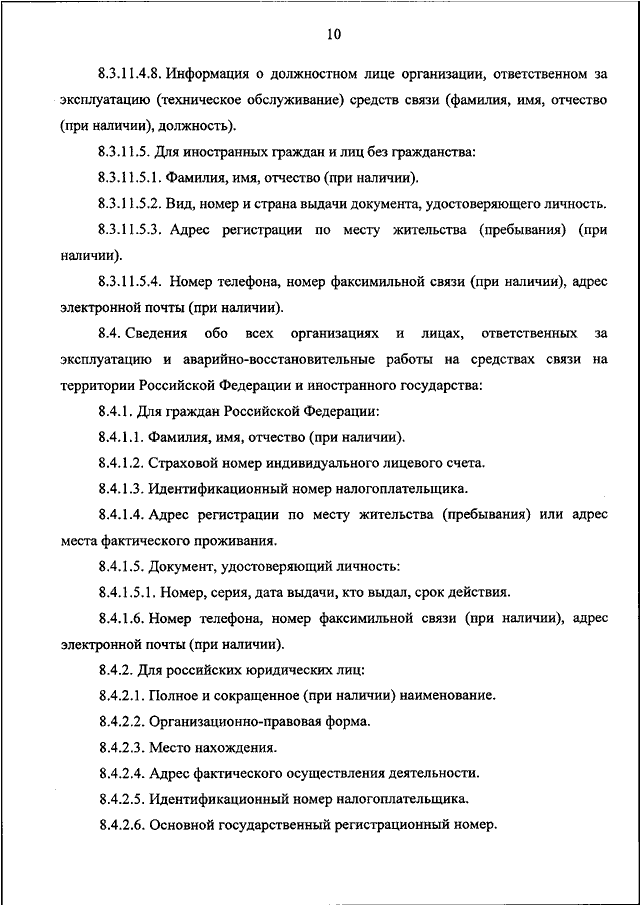 10

8.3.11.4.8. Информация о должностном лице организации, ответственном за эксплуатацию (техническое обслуживание) средств связи (фамилия, имя, отчество (при наличии), должность).

8.3.11.5. Для иностранных граждан и лиц без гражданства:

8.3.11.5.1. Фамилия, имя, отчество (при наличии).

8.3.11.5.2. Вид, номер и страна выдачи документа, удостоверяющего личность.

8.3.11.5.3. Адрес регистрации по месту жительства (пребывания) (при наличии).

8.3.11.5.4. Номер телефона, номер факсимильной связи (при наличии), адрес электронной почты (при наличии).

8.4. Сведения обо всех организациях и лицах, ответственных за эксплуатацию и аварийно-восстановительные работы на средствах связи на территории Российской Федерации и иностранного государства:

8.4.1. Для граждан Российской Федерации:

8.4.1.1. Фамилия, имя, отчество (при наличии).

8.4.1.2. Страховой номер индивидуального лицевого счета.

8.4.1.3. Идентификационный номер налогоплательщика.

8.4.1.4. Адрес регистрации по месту жительства (пребывания) или адрес места фактического проживания.

8.4.1.5. Документ, удостоверяющий личность:

8.4.1.5.1. Номер, серия, дата выдачи, кто выдал, срок действия.

8.4.1.6. Номер телефона, номер факсимильной связи (при наличии), адрес электронной почты (при наличии).

8.4.2. Для российских юридических лиц:

8.4.2.1. Полное и сокращенное (при наличии) наименование.

8.4.2.2. Организационно-правовая форма.

8.4.2.3. Место нахождения.

8.4.2.4. Адрес фактического осуществления деятельности.

8.4.2.5. Идентификационный номер налогоплательщика.

8.4.2.6. Основной государственный регистрационный номер.